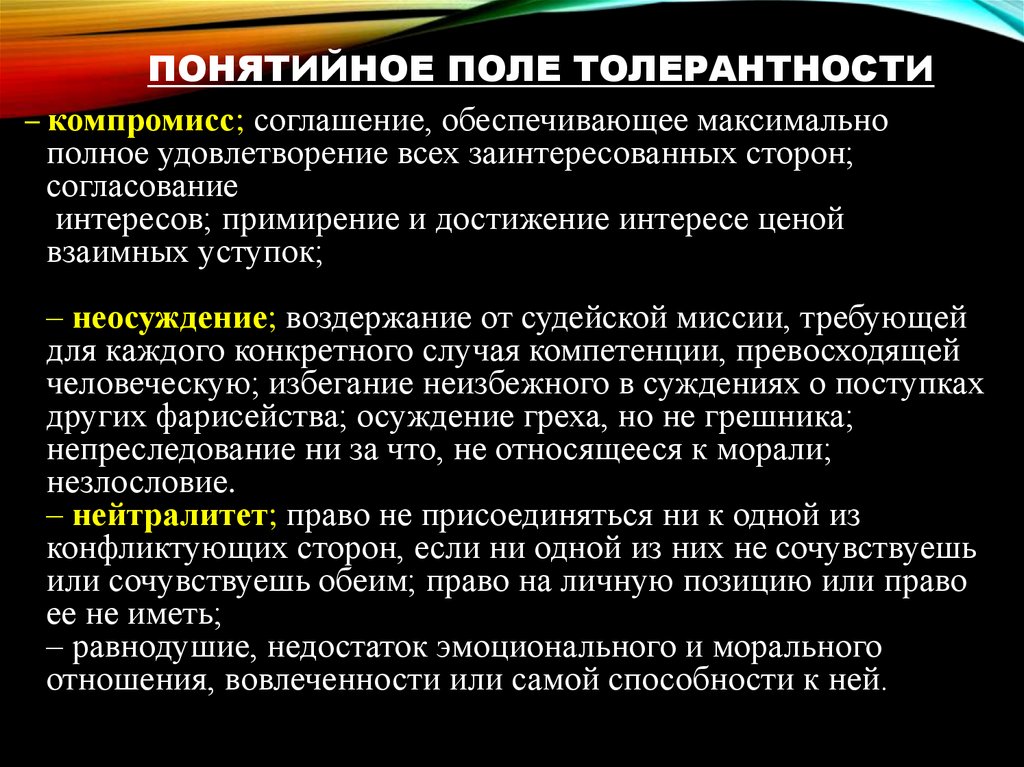 ПОНЯТИЙНОЕ ПОЛЕ ТОЛЕРАНТНОСТИ

– компромисс; соглашение, обеспечивающее максимально полное удовлетворение всех заинтересованных сторон; согласование интересов; примирение и достижение интересе ценой взаимных уступок;

– неосуждение; воздержание от судейской миссии, требующей для каждого конкретного случая компетенции, превосходящей человеческую; избегание неизбежного в суждениях о поступках других фарисейства; осуждение греха, но не грешника; непреследование ни за что, не относящееся к морали; незлословие.
– нейтралитет; право не присоединяться ни к одной из конфликтующих сторон, если ни одной из них не сочувствуешь или сочувствуешь обеим; право на личную позицию или право ее не иметь;
– равнодушие, недостаток эмоционального и морального отношения, вовлеченности или самой способности к ней.